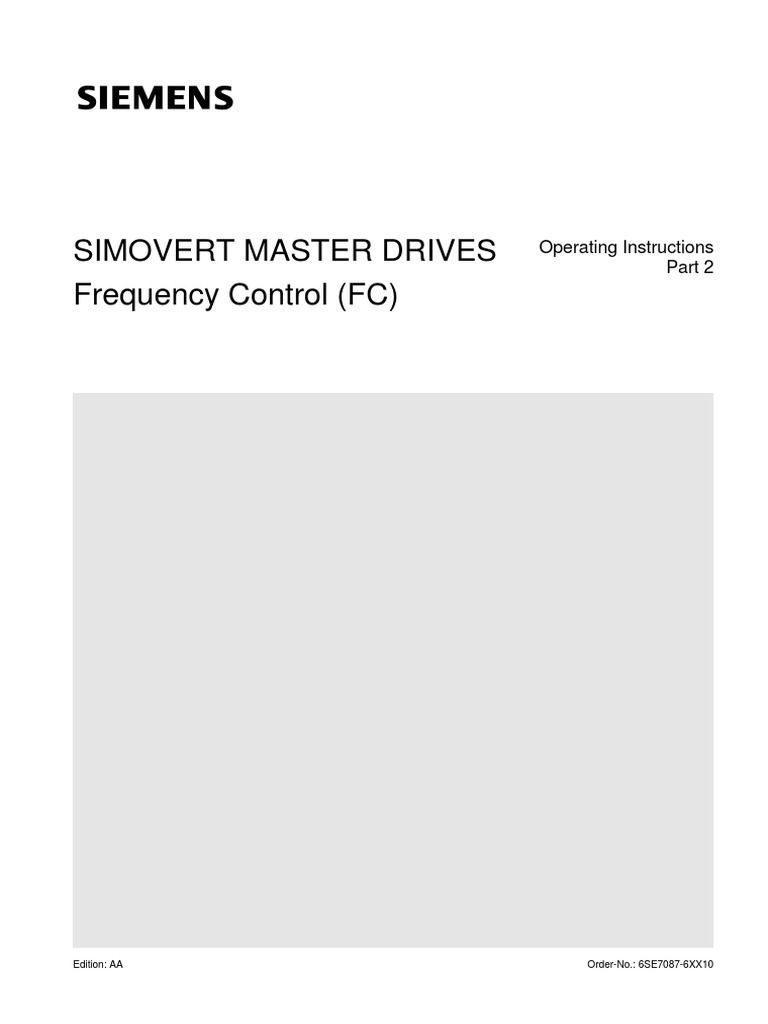 SIEMENS

SIMOVERT MASTER DRIVES
Frequency Control (FC)

Operating Instructions
Part 2

Edition: AA

Order-No.: 6SE7087-6XX10